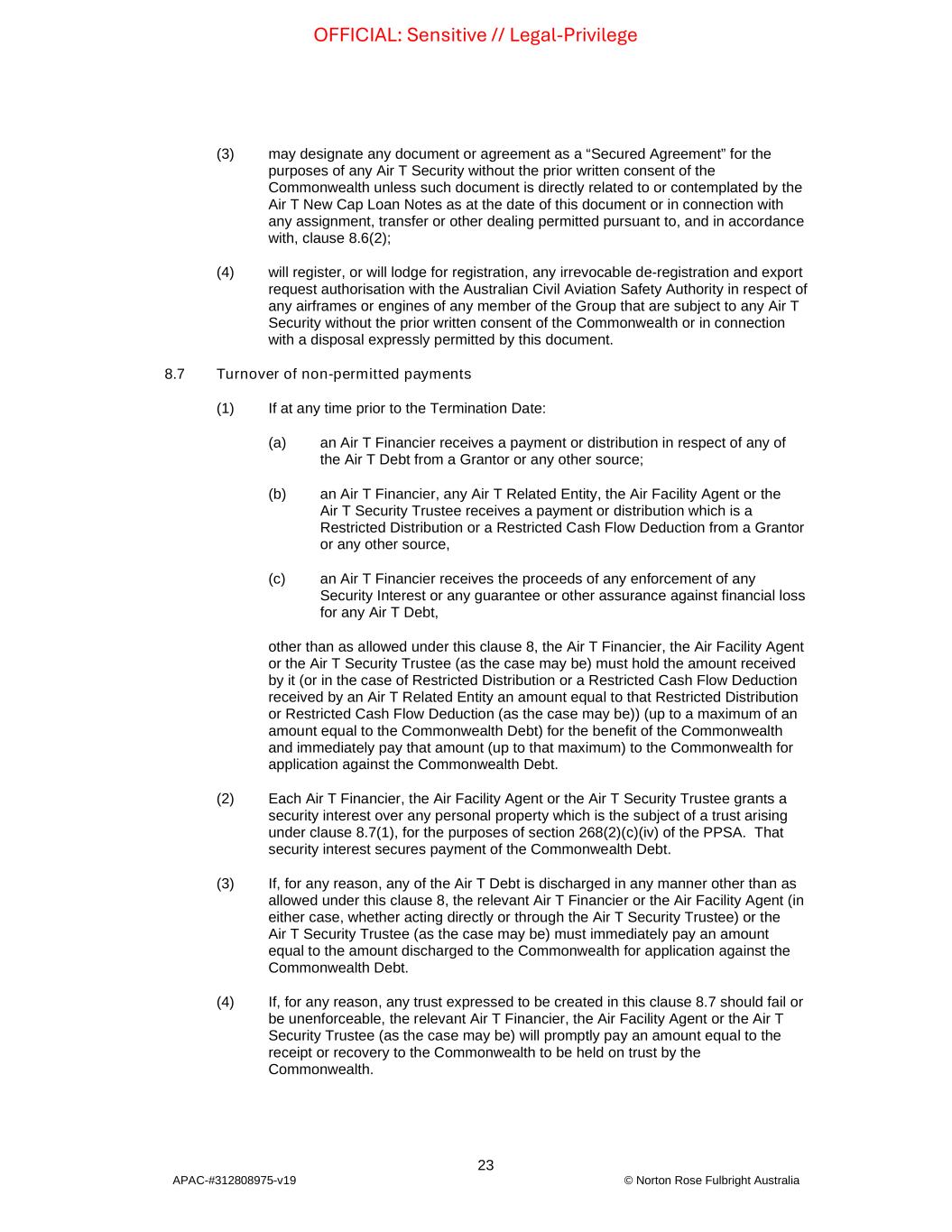 OFFICIAL: Sensitive // Legal-Privilege

(3) may designate any document or agreement as a “Secured Agreement” for the purposes of any Air T Security without the prior written consent of the Commonwealth unless such document is directly related to or contemplated by the Air T New Cap Loan Notes as at the date of this document or in connection with any assignment, transfer or other dealing permitted pursuant to, and in accordance with, clause 8.6(2);

(4) will register, or will lodge for registration, any irrevocable de-registration and export request authorisation with the Australian Civil Aviation Safety Authority in respect of any airframes or engines of any member of the Group that are subject to any Air T Security without the prior written consent of the Commonwealth or in connection with a disposal expressly permitted by this document.

8.7 Turnover of non-permitted payments

(1) If at any time prior to the Termination Date:

(a) an Air T Financier receives a payment or distribution in respect of any of the Air T Debt from a Grantor or any other source;

(b) an Air T Financier, any Air T Related Entity, the Air Facility Agent or the Air T Security Trustee receives a payment or distribution which is a Restricted Distribution or a Restricted Cash Flow Deduction from a Grantor or any other source,

(c) an Air T Financier receives the proceeds of any enforcement of any Security Interest or any guarantee or other assurance against financial loss for any Air T Debt,

other than as allowed under this clause 8, the Air T Financier, the Air Facility Agent or the Air T Security Trustee (as the case may be) must hold the amount received by it (or in the case of Restricted Distribution or a Restricted Cash Flow Deduction received by an Air T Related Entity an amount equal to that Restricted Distribution or Restricted Cash Flow Deduction (as the case may be)) (up to a maximum of an amount equal to the Commonwealth Debt) for the benefit of the Commonwealth and immediately pay that amount (up to that maximum) to the Commonwealth for application against the Commonwealth Debt.

(2) Each Air T Financier, the Air Facility Agent or the Air T Security Trustee grants a security interest over any personal property which is the subject of a trust arising under clause 8.7(1), for the purposes of section 268(2)(c)(iv) of the PPSA. That security interest secures payment of the Commonwealth Debt.

(3) If, for any reason, any of the Air T Debt is discharged in any manner other than as allowed under this clause 8, the relevant Air T Financier or the Air Facility Agent (in either case, whether acting directly or through the Air T Security Trustee) or the Air T Security Trustee (as the case may be) must immediately pay an amount equal to the amount discharged to the Commonwealth for application against the Commonwealth Debt.

(4) If, for any reason, any trust expressed to be created in this clause 8.7 should fail or be unenforceable, the relevant Air T Financier, the Air Facility Agent or the Air T Security Trustee (as the case may be) will promptly pay an amount equal to the receipt or recovery to the Commonwealth to be held on trust by the Commonwealth.

23

APAC-#312808975-v19 © Norton Rose Fulbright Australia